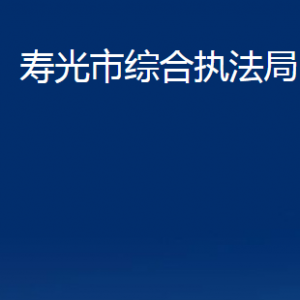 寿光市综合执法局